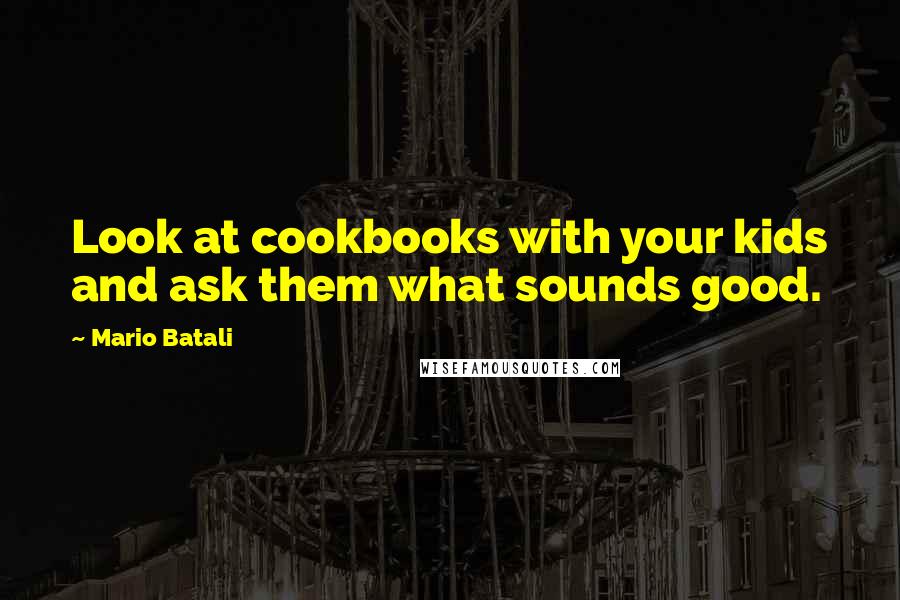 Look at cookbooks with your kids and ask them what sounds good.

~ Mario Batali

WISEFAMOUSQUOTES.COM